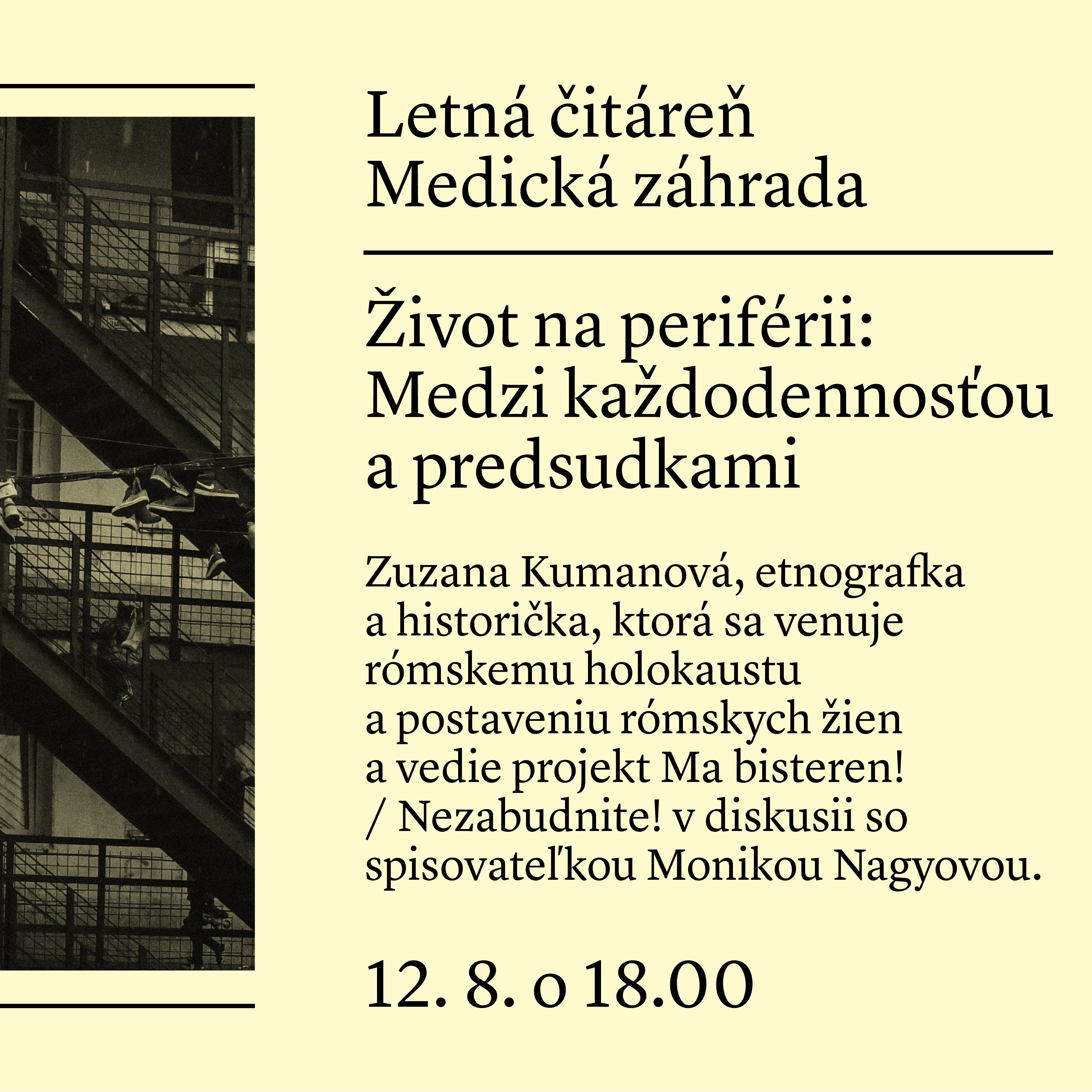 Letná čitáreň
Medická záhrada

Život na periférii: Medzi každodennosťou a predsudkami

Zuzana Kumanová, etnografka a historička, ktorá sa venuje rómskemu holokaustu a postaveniu rómskych žien a vedie projekt Ma bisteren! / Nezabudnite! v diskusii so spisovateľkou Monikou Nagyovou.

12. 8. o 18.00